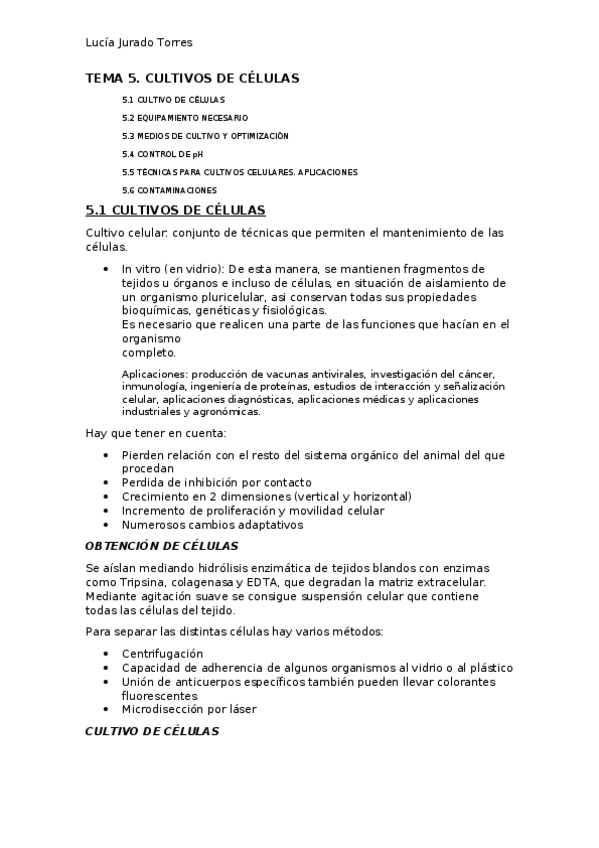 Lucía Jurado Torres

TEMA 5. CULTIVOS DE CÉLULAS

5.1 CULTIVO DE CÉLULAS

5.2 EQUIPAMIENTO NECESARIO

5.3 MEDIOS DE CULTIVO Y OPTIMIZACIÓN

5.4 CONTROL DE pH

5.5 TÉCNICAS PARA CULTIVOS CELULARES. APLICACIONES

5.6 CONTAMINACIONES

5.1 CULTIVOS DE CÉLULAS

Cultivo celular: conjunto de técnicas que permiten el mantenimiento de las células.

• In vitro (en vidrio): De esta manera, se mantienen fragmentos de tejidos u órganos e incluso de células, en situación de aislamiento de un organismo pluricelular, asi conservan todas sus propiedades bioquímicas, genéticas y fisiológicas.
Es necesario que realicen una parte de las funciones que hacían en el organismo
completo.

Aplicaciones: producción de vacunas antivirales, investigación del cáncer, inmunología, ingeniería de proteínas, estudios de interacción y señalización celular, aplicaciones diagnósticas, aplicaciones médicas y aplicaciones industriales y agronómicas.

Hay que tener en cuenta:

• Pierden relación con el resto del sistema orgánico del animal del que procedan
• Perdida de inhibición por contacto
• Crecimiento en 2 dimensiones (vertical y horizontal)
• Incremento de proliferación y movilidad celular
• Numerosos cambios adaptativos

OBTENCIÓN DE CÉLULAS

Se aíslan mediando hidrólisis enzimática de tejidos blandos con enzimas como Tripsina, colagenasa y EDTA, que degradan la matriz extracelular. Mediante agitación suave se consigue suspensión celular que contiene todas las células del tejido.

Para separar las distintas células hay varios métodos:

• Centrifugación
• Capacidad de adherencia de algunos organismos al vidrio o al plástico
• Unión de anticuerpos específicos también pueden llevar colorantes fluorescentes
• Microdisección por láser

CULTIVO DE CÉLULAS